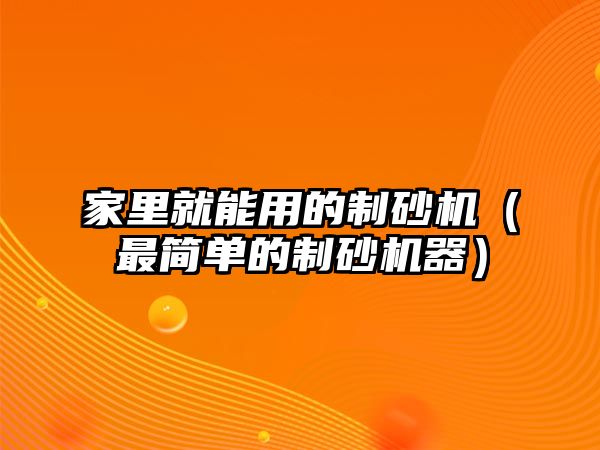 家里就能用的制砂机（最简单的制砂机器）